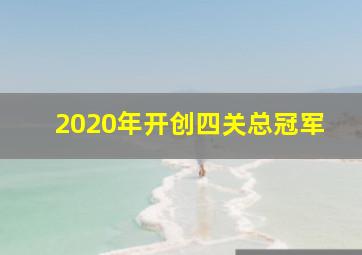 2020年开创四关总冠军